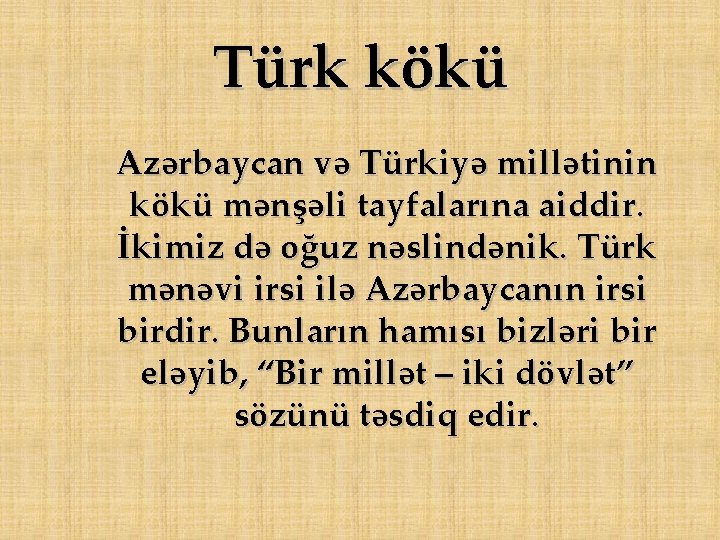 Türk kökü

Azərbaycan və Türkiyə millətinin kökü mənşəli tayfalarına aiddir. İkimiz də oğuz nəslindənik. Türk mənəvi irsi ilə Azərbaycanın irsi birdir. Bunların hamısı bizləri bir eləyib, “Bir millət – iki dövlət” sözünü təsdiq edir.